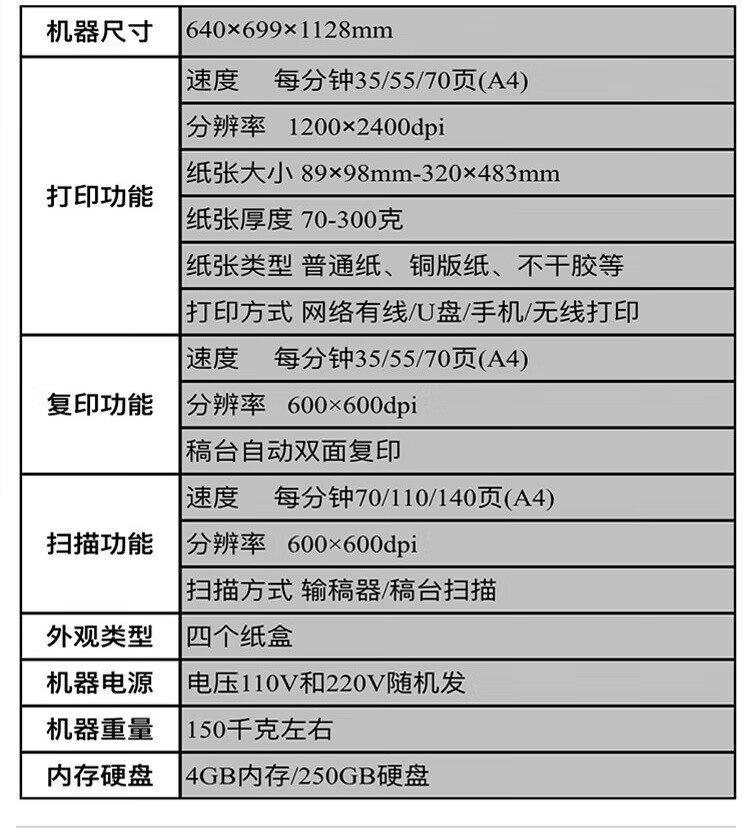 | 机器尺寸 | 640×699×1128mm |
|---|---|
| 打印功能 | 速度 每分钟35/55/70页(A4) |
| | 分辨率 1200×2400dpi |
| | 纸张大小 89×98mm-320×483mm |
| | 纸张厚度 70-300克 |
| | 纸张类型 普通纸、铜版纸、不干胶等 |
| | 打印方式 网络有线/U盘/手机/无线打印 |
| 复印功能 | 速度 每分钟35/55/70页(A4) |
| | 分辨率 600×600dpi |
| | 稿台自动双面复印 |
| 扫描功能 | 速度 每分钟70/110/140页(A4) |
| | 分辨率 600×600dpi |
| | 扫描方式 输稿器/稿台扫描 |
| 外观类型 | 四个纸盒 |
| 机器电源 | 电压110V和220V随机发 |
| 机器重量 | 150千克左右 |
| 内存硬盘 | 4GB内存/250GB硬盘 |